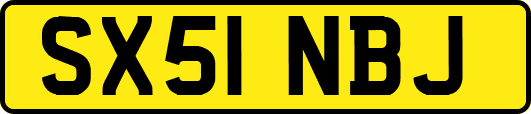 SX51 NBJ